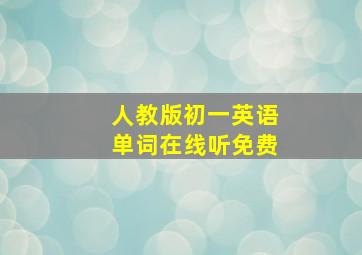 人教版初一英语
单词在线听免费